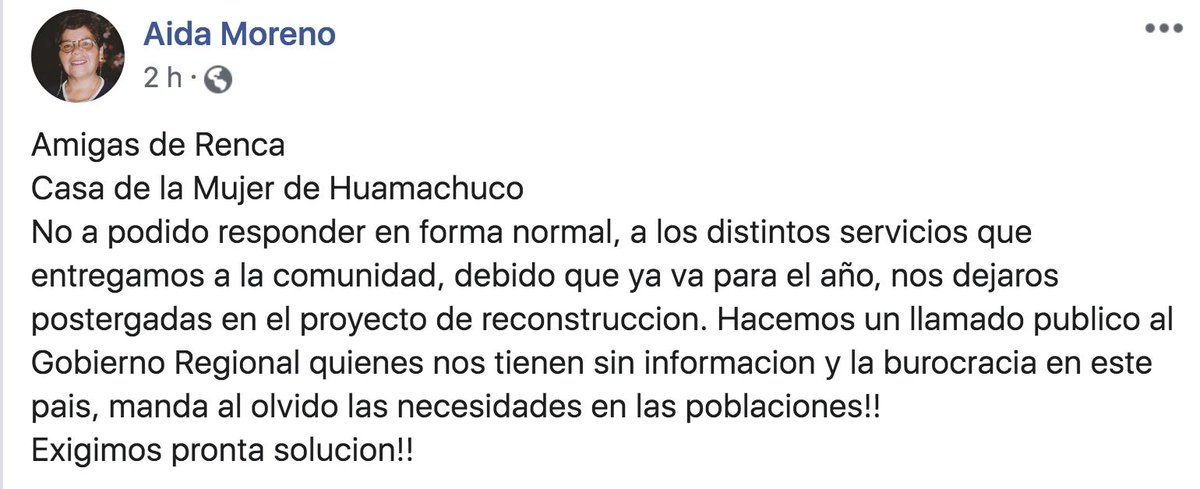 Aida Moreno
2 h ·

Amigas de Renca
Casa de la Mujer de Huamachuco
No a podido responder en forma normal, a los distintos servicios que entregamos a la comunidad, debido que ya va para el año, nos dejaros postergadas en el proyecto de reconstruccion. Hacemos un llamado publico al Gobierno Regional quienes nos tienen sin informacion y la burocracia en este pais, manda al olvido las necesidades en las poblaciones!!
Exigimos pronta solucion!!